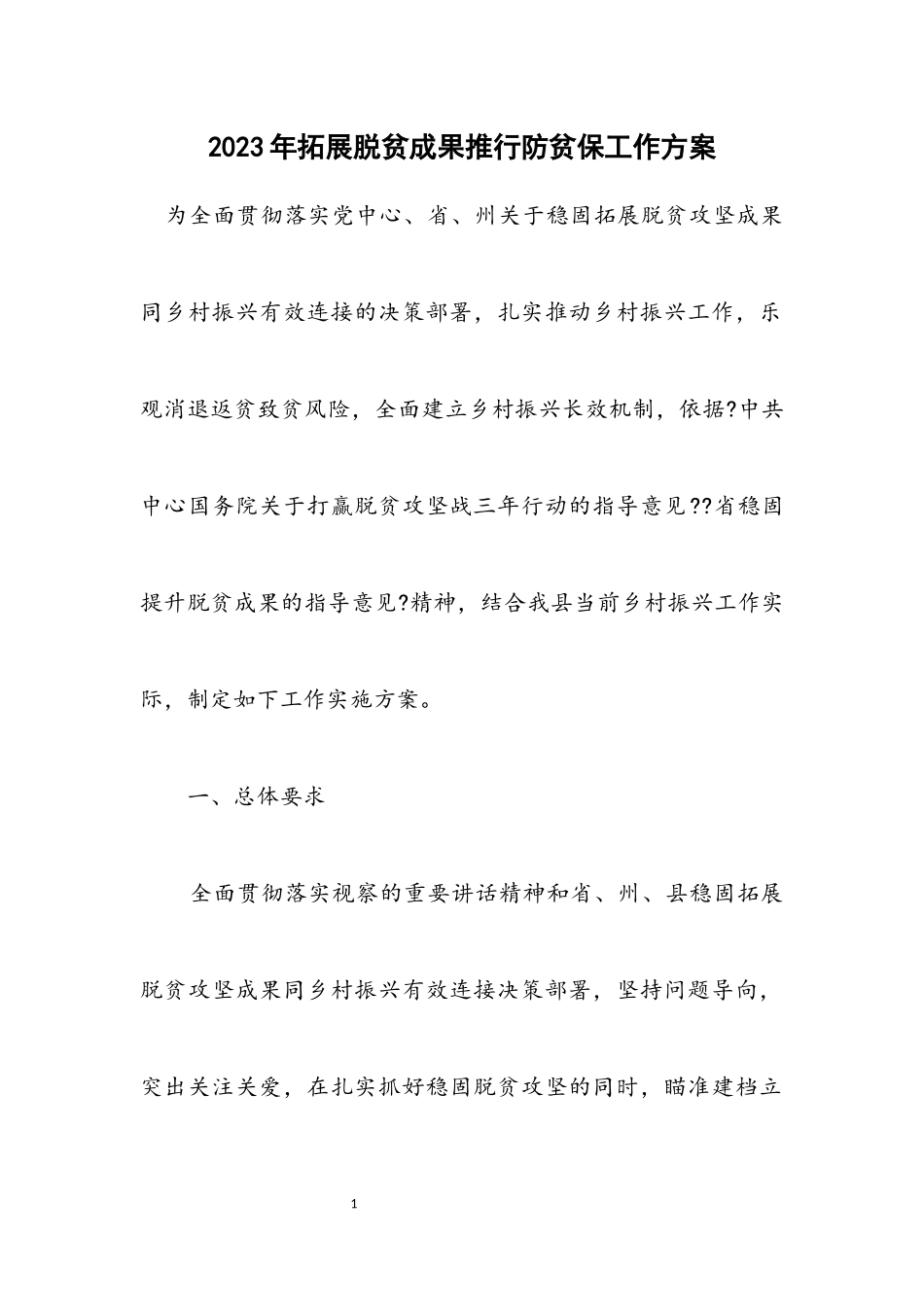 2023年拓展脱贫成果推行防贫保工作方案

为全面贯彻落实党中心、省、州关于稳固拓展脱贫攻坚成果同乡村振兴有效连接的决策部署，扎实推动乡村振兴工作，乐观消退返贫致贫风险，全面建立乡村振兴长效机制，依据?中共中心国务院关于打赢脱贫攻坚战三年行动的指导意见??省稳固提升脱贫成果的指导意见?精神，结合我县当前乡村振兴工作实际，制定如下工作实施方案。

一、总体要求

全面贯彻落实视察的重要讲话精神和省、州、县稳固拓展脱贫攻坚成果同乡村振兴有效连接决策部署，坚持问题导向，突出关注关爱，在扎实抓好稳固脱贫攻坚的同时，瞄准建档立

1